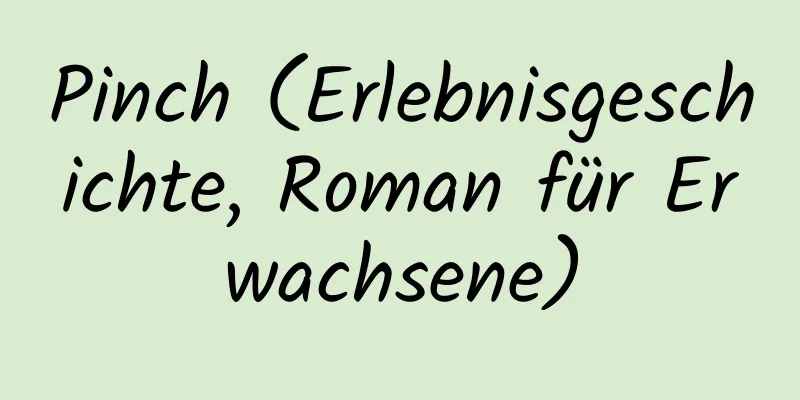 Pinch (Erlebnisgeschichte, Roman für Erwachsene)